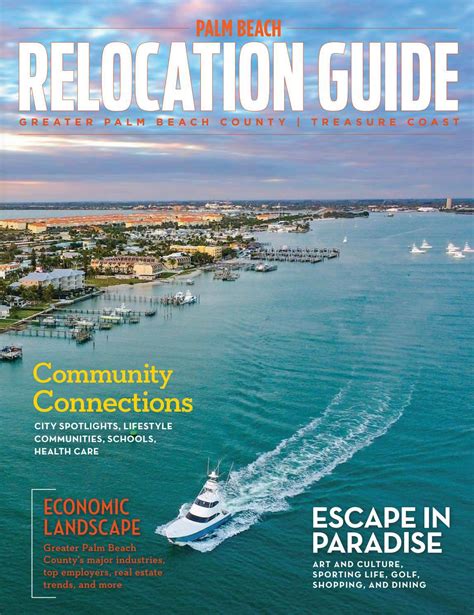 PALM BEACH
RELOCATION GUIDE
GREATER PALM BEACH COUNTY | TREASURE COAST

Community Connections
CITY SPOTLIGHTS, LIFESTYLE COMMUNITIES, SCHOOLS, HEALTH CARE

ECONOMIC LANDSCAPE
Greater Palm Beach County's major industries, top employers, real estate trends, and more

ESCAPE IN PARADISE
ART AND CULTURE, SPORTING LIFE, GOLF, SHOPPING, AND DINING